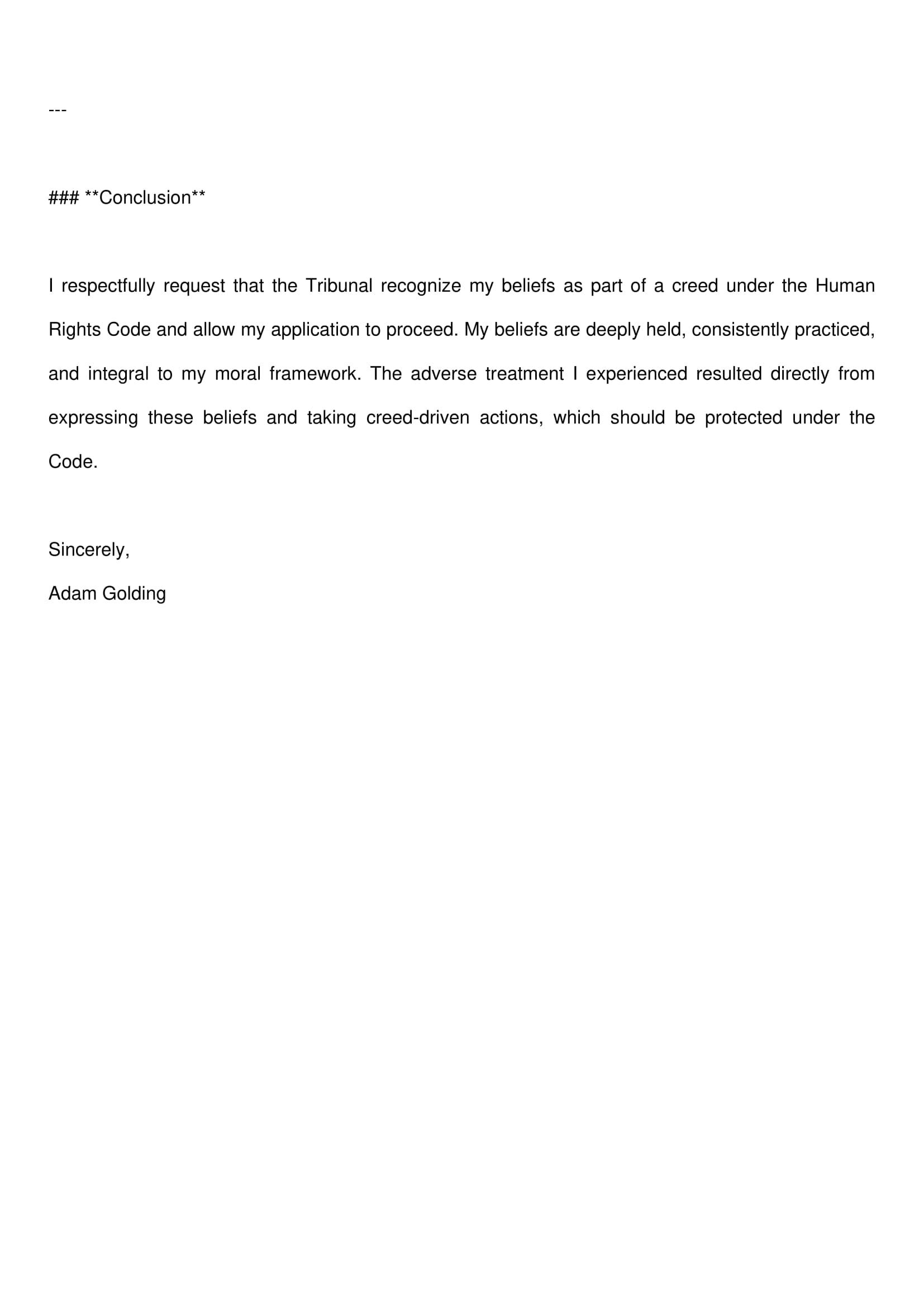 ---

### **Conclusion**

I respectfully request that the Tribunal recognize my beliefs as part of a creed under the Human Rights Code and allow my application to proceed. My beliefs are deeply held, consistently practiced, and integral to my moral framework. The adverse treatment I experienced resulted directly from expressing these beliefs and taking creed-driven actions, which should be protected under the Code.

Sincerely,
Adam Golding